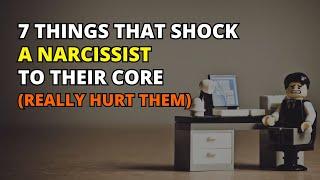 7 THINGS THAT SHOCK
A NARCISSIST
TO THEIR CORE
(REALLY HURT THEM)